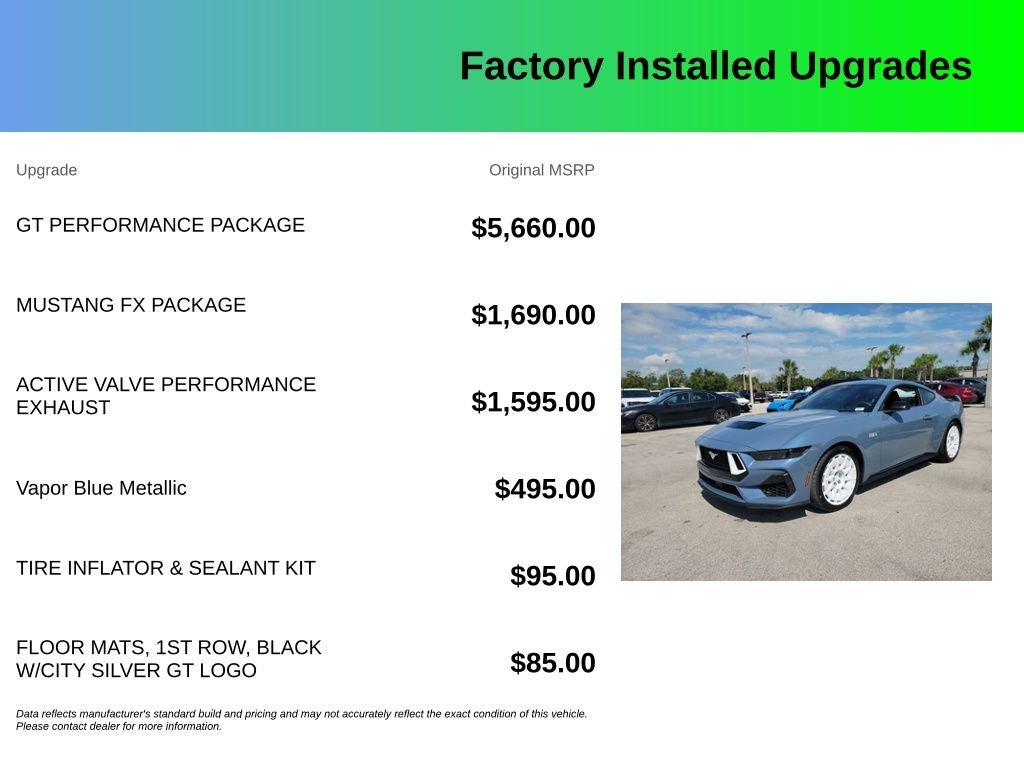 Factory Installed Upgrades

| Upgrade | Original MSRP |
|---|---|
| GT PERFORMANCE PACKAGE | $5,660.00 |
| MUSTANG FX PACKAGE | $1,690.00 |
| ACTIVE VALVE PERFORMANCE EXHAUST | $1,595.00 |
| Vapor Blue Metallic | $495.00 |
| TIRE INFLATOR & SEALANT KIT | $95.00 |
| FLOOR MATS, 1ST ROW, BLACK W/CITY SILVER GT LOGO | $85.00 |

Data reflects manufacturer's standard build and pricing and may not accurately reflect the exact condition of this vehicle. Please contact dealer for more information.